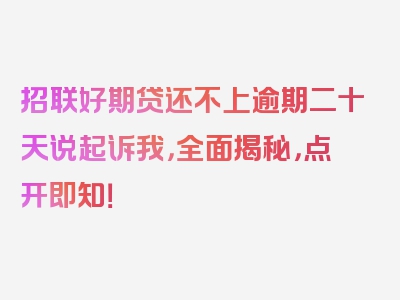 招联好期贷还不上逾期二十天说起诉我,全面揭秘,点开即知!